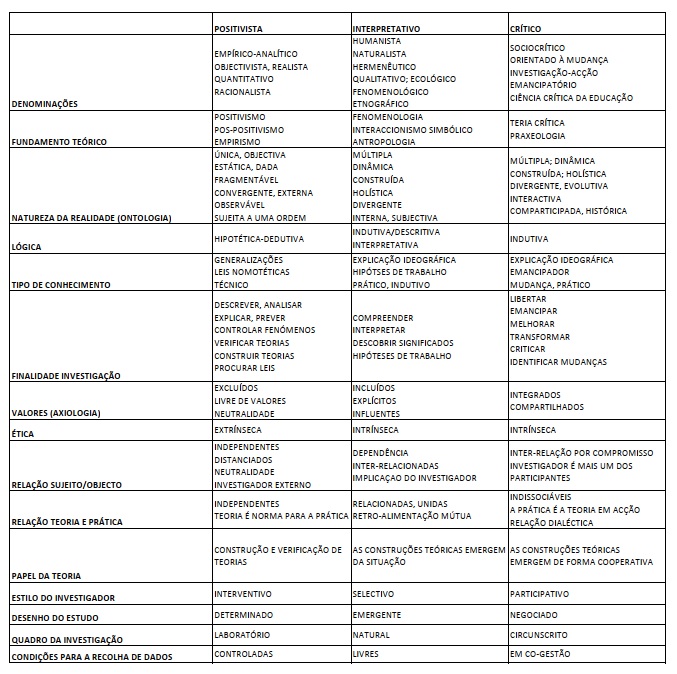 | | POSITIVISTA | INTERPRETATIVO | CRÍTICO |
|---|---|---|---|
| DENOMINAÇÕES | EMPÍRICO-ANALÍTICO OBJECTIVISTA, REALISTA QUANTITATIVO RACIONALISTA | HUMANISTA NATURALISTA HERMENÊUTICO QUALITATIVO; ECOLÓGICO FENOMENOLÓGICO ETNOGRÁFICO | SOCIOCRÍTICO ORIENTADO À MUDANÇA INVESTIGAÇÃO-ACÇÃO EMANCIPATÓRIO CIÊNCIA CRÍTICA DA EDUCAÇÃO |
| FUNDAMENTO TEÓRICO | POSITIVISMO POS-POSITIVISMO EMPIRISMO | FENOMENOLOGIA INTERACCIONISMO SIMBÓLICO ANTROPOLOGIA | TERIA CRÍTICA PRAXEOLOGIA |
| NATUREZA DA REALIDADE (ONTOLOGIA) | ÚNICA, OBJECTIVA ESTÁTICA, DADA FRAGMENTÁVEL CONVERGENTE, EXTERNA OBSERVÁVEL SUJEITA A UMA ORDEM | MÚLTIPLA DINÂMICA CONSTRUÍDA HOLÍSTICA DIVERGENTE INTERNA, SUBJECTIVA | MÚLTIPLA; DINÂMICA CONSTRUÍDA; HOLÍSTICA DIVERGENTE, EVOLUTIVA INTERACTIVA COMPARTICIPADA, HISTÓRICA |
| LÓGICA | HIPOTÉTICA-DEDUTIVA | INDUTIVA/DESCRITIVA INTERPRETATIVA | INDUTIVA |
| TIPO DE CONHECIMENTO | GENERALIZAÇÕES LEIS NOMOTÉTICAS TÉCNICO | EXPLICAÇÃO IDEOGRÁFICA HIPÓTSES DE TRABALHO PRÁTICO, INDUTIVO | EXPLICAÇÃO IDEOGRÁFICA EMANCIPADOR MUDANÇA, PRÁTICO |
| FINALIDADE INVESTIGAÇÃO | DESCREVER, ANALISAR EXPLICAR, PREVER CONTROLAR FENÓMENOS VERIFICAR TEORIAS CONSTRUIR TEORIAS PROCURAR LEIS | COMPREENDER INTERPRETAR DESCOBRIR SIGNIFICADOS HIPÓTESES DE TRABALHO | LIBERTAR EMANCIPAR MELHORAR TRANSFORMAR CRITICAR IDENTIFICAR MUDANÇAS |
| VALORES (AXIOLOGIA) | EXCLUÍDOS LIVRE DE VALORES NEUTRALIDADE | INCLUÍDOS EXPLÍCITOS INFLUENTES | INTEGRADOS COMPARTILHADOS |
| ÉTICA | EXTRÍNSECA | INTRÍNSECA | INTRÍNSECA |
| RELAÇÃO SUJEITO/OBJECTO | INDEPENDENTES DISTANCIADOS NEUTRALIDADE INVESTIGADOR EXTERNO | DEPENDÊNCIA INTER-RELACIONADAS IMPLICAÇAO DO INVESTIGADOR | INTER-RELAÇÃO POR COMPROMISSO INVESTIGADOR É MAIS UM DOS PARTICIPANTES |
| RELAÇÃO TEORIA E PRÁTICA | INDEPENDENTES TEORIA É NORMA PARA A PRÁTICA | RELACIONADAS, UNIDAS RETRO-ALIMENTAÇÃO MÚTUA | INDISSOCIÁVEIS A PRÁTICA É A TEORIA EM ACÇÃO RELAÇÃO DIALÉCTICA |
| PAPEL DA TEORIA | CONSTRUÇÃO E VERIFICAÇÃO DE TEORIAS | AS CONSTRUÇÕES TEÓRICAS EMERGEM DA SITUAÇÃO | AS CONSTRUÇÕES TEÓRICAS EMERGEM DE FORMA COOPERATIVA |
| ESTILO DO INVESTIGADOR | INTERVENTIVO | SELECTIVO | PARTICIPATIVO |
| DESENHO DO ESTUDO | DETERMINADO | EMERGENTE | NEGOCIADO |
| QUADRO DA INVESTIGAÇÃO | LABORATÓRIO | NATURAL | CIRCUNSCRITO |
| CONDIÇÕES PARA A RECOLHA DE DADOS | CONTROLADAS | LIVRES | EM CO-GESTÃO |